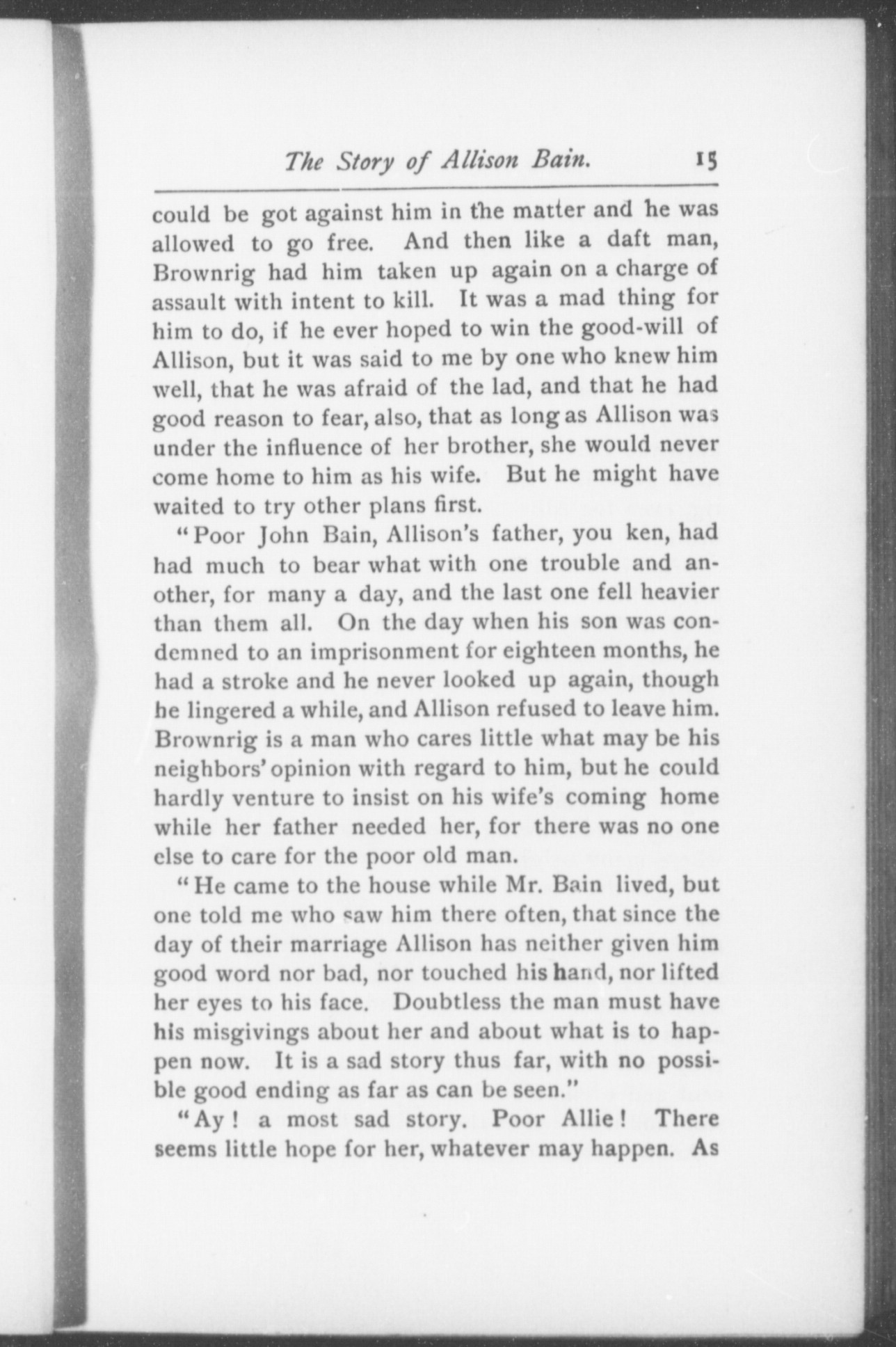 The Story of Allison Bain. 15

could be got against him in the matter and he was allowed to go free. And then like a daft man, Brownrig had him taken up again on a charge of assault with intent to kill. It was a mad thing for him to do, if he ever hoped to win the good-will of Allison, but it was said to me by one who knew him well, that he was afraid of the lad, and that he had good reason to fear, also, that as long as Allison was under the influence of her brother, she would never come home to him as his wife. But he might have waited to try other plans first.

"Poor John Bain, Allison's father, you ken, had had much to bear what with one trouble and another, for many a day, and the last one fell heavier than them all. On the day when his son was condemned to an imprisonment for eighteen months, he had a stroke and he never looked up again, though he lingered a while, and Allison refused to leave him. Brownrig is a man who cares little what may be his neighbors' opinion with regard to him, but he could hardly venture to insist on his wife's coming home while her father needed her, for there was no one else to care for the poor old man.

"He came to the house while Mr. Bain lived, but one told me who saw him there often, that since the day of their marriage Allison has neither given him good word nor bad, nor touched his hand, nor lifted her eyes to his face. Doubtless the man must have his misgivings about her and about what is to happen now. It is a sad story thus far, with no possible good ending as far as can be seen."

"Ay! a most sad story. Poor Allie! There seems little hope for her, whatever may happen. As